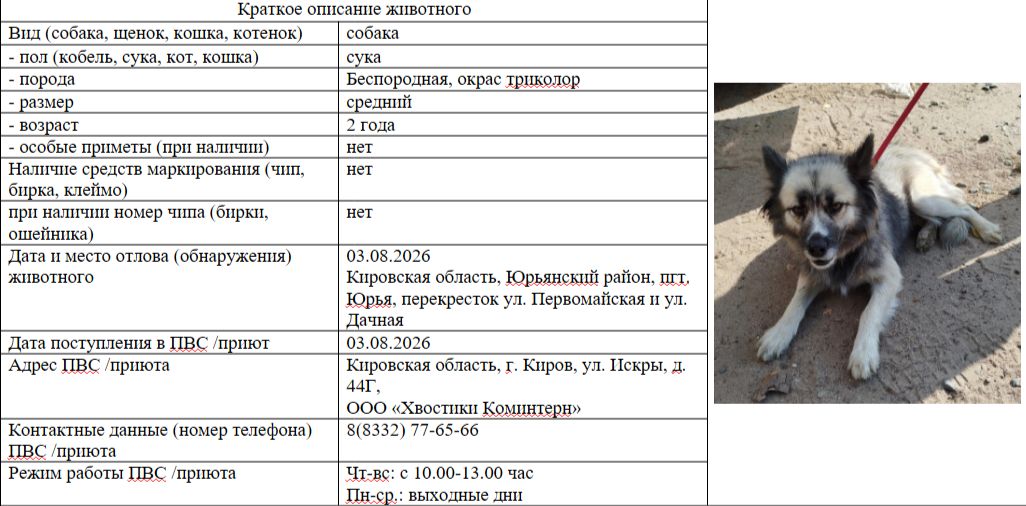 | Краткое описание животного | |
|---|---|
| Вид (собака, щенок, кошка, котенок) | собака |
| - пол (кобель, сука, кот, кошка) | сука |
| - порода | Беспородная, окрас триколор |
| - размер | средний |
| - возраст | 2 года |
| - особые приметы (при наличии) | нет |
| Наличие средств маркирования (чип, бирка, клеймо) | нет |
| при наличии номер чипа (бирки, ошейника) | нет |
| Дата и место отлова (обнаружения) животного | 03.08.2026 Кировская область, Юрьянский район, пгт. Юрья, перекресток ул. Первомайская и ул. Дачная |
| Дата поступления в ПВС /приют | 03.08.2026 |
| Адрес ПВС /приюта | Кировская область, г. Киров, ул. Искры, д. 44Г, ООО «Хвостики Коминтерн» |
| Контактные данные (номер телефона) ПВС /приюта | 8(8332) 77-65-66 |
| Режим работы ПВС /приюта | Чт-вс: с 10.00-13.00 час Пн-ср.: выходные дни |